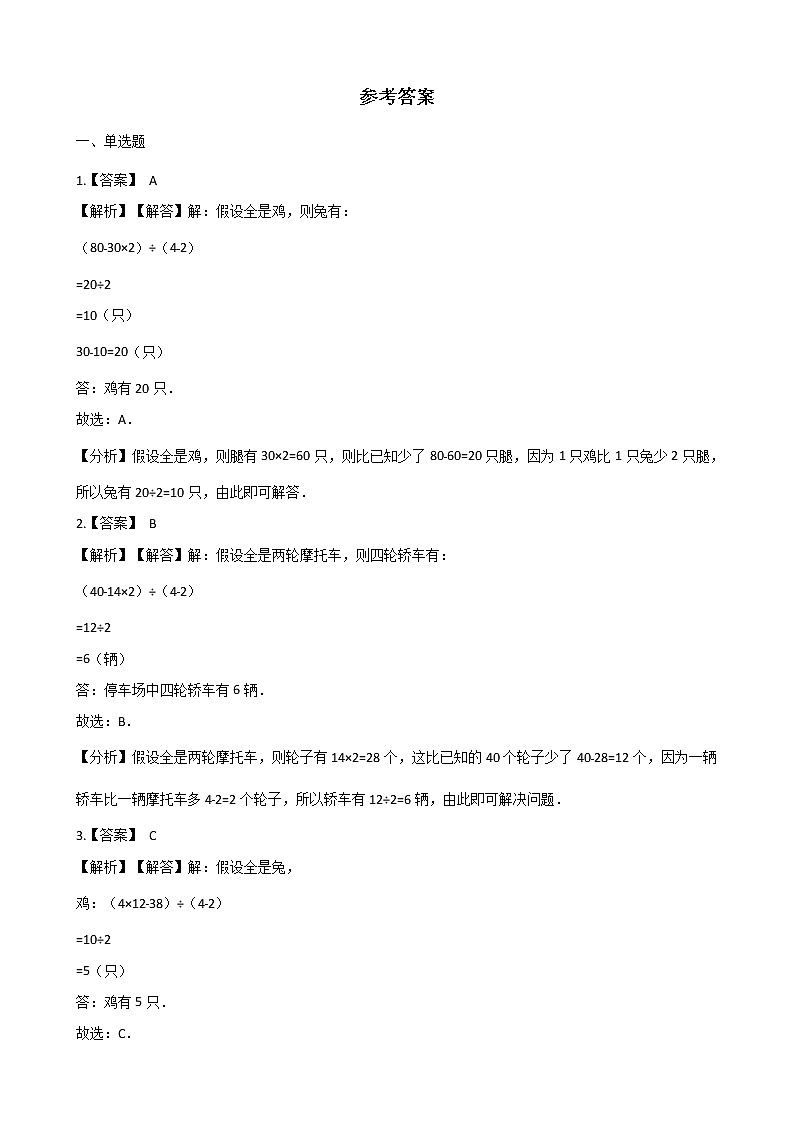 参考答案

一、单选题

1.【答案】 A

【解析】【解答】解：假设全是鸡，则兔有：

（80-30×2）÷（4-2）

=20÷2

=10（只）

30-10=20（只）

答：鸡有 20 只．

故选：A．

【分析】假设全是鸡，则腿有 30×2=60 只，则比已知少了 80-60=20 只腿，因为 1 只鸡比 1 只兔少 2 只腿，所以兔有 20÷2=10 只，由此即可解答．

2.【答案】 B

【解析】【解答】解：假设全是两轮摩托车，则四轮轿车有：

（40-14×2）÷（4-2）

=12÷2

=6（辆）

答：停车场中四轮轿车有 6 辆．

故选：B．

【分析】假设全是两轮摩托车，则轮子有 14×2=28 个，这比已知的 40 个轮子少了 40-28=12 个，因为一辆轿车比一辆摩托车多 4-2=2 个轮子，所以轿车有 12÷2=6 辆，由此即可解决问题．

3.【答案】 C

【解析】【解答】解：假设全是兔，

鸡：（4×12-38）÷（4-2）

=10÷2

=5（只）

答：鸡有 5 只．

故选：C．